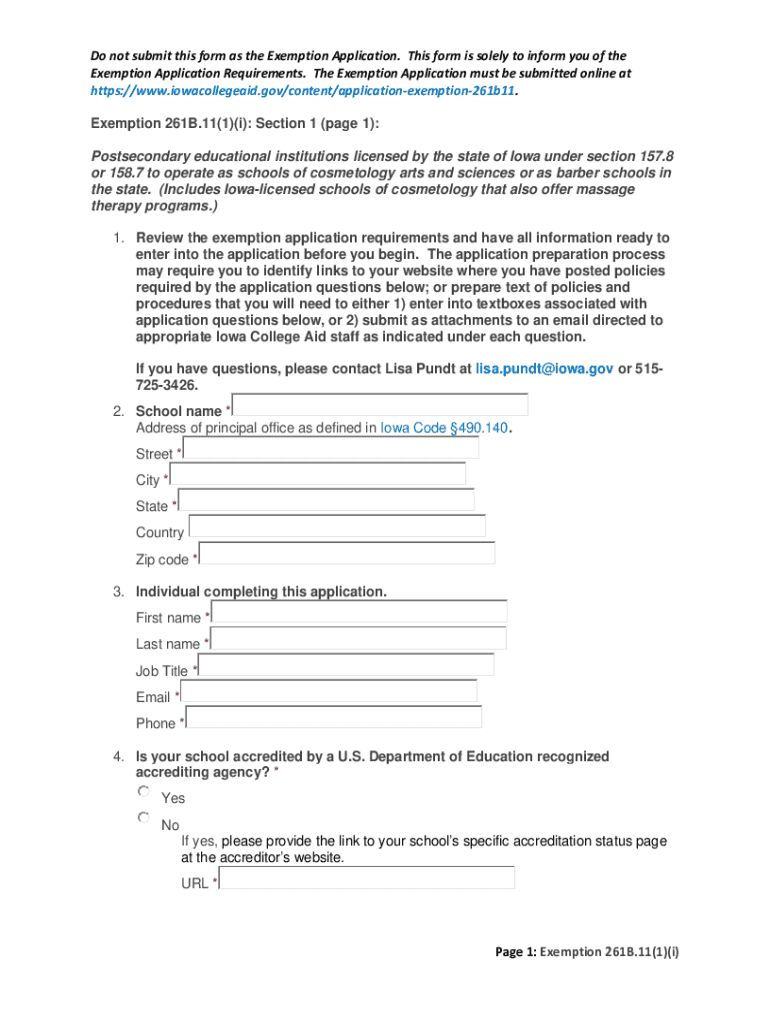 Do not submit this form as the Exemption Application. This form is solely to inform you of the Exemption Application Requirements. The Exemption Application must be submitted online at https://www.iowacollegeaid.gov/content/application-exemption-261b11.

Exemption 261B.11(1)(i): Section 1 (page 1):

Postsecondary educational institutions licensed by the state of Iowa under section 157.8 or 158.7 to operate as schools of cosmetology arts and sciences or as barber schools in the state. (Includes Iowa-licensed schools of cosmetology that also offer massage therapy programs.)

1. Review the exemption application requirements and have all information ready to enter into the application before you begin. The application preparation process may require you to identify links to your website where you have posted policies required by the application questions below; or prepare text of policies and procedures that you will need to either 1) enter into textboxes associated with application questions below, or 2) submit as attachments to an email directed to appropriate Iowa College Aid staff as indicated under each question.

If you have questions, please contact Lisa Pundt at lisa.pundt@iowa.gov or 515-725-3426.

2. School name *
Address of principal office as defined in Iowa Code §490.140.
Street *
City *
State *
Country
Zip code *

3. Individual completing this application.
First name *
Last name *
Job Title *
Email *
Phone *

4. Is your school accredited by a U.S. Department of Education recognized accrediting agency? *
Yes
No
If yes, please provide the link to your school's specific accreditation status page at the accreditor's website.
URL *

Page 1: Exemption 261B.11(1)(i)